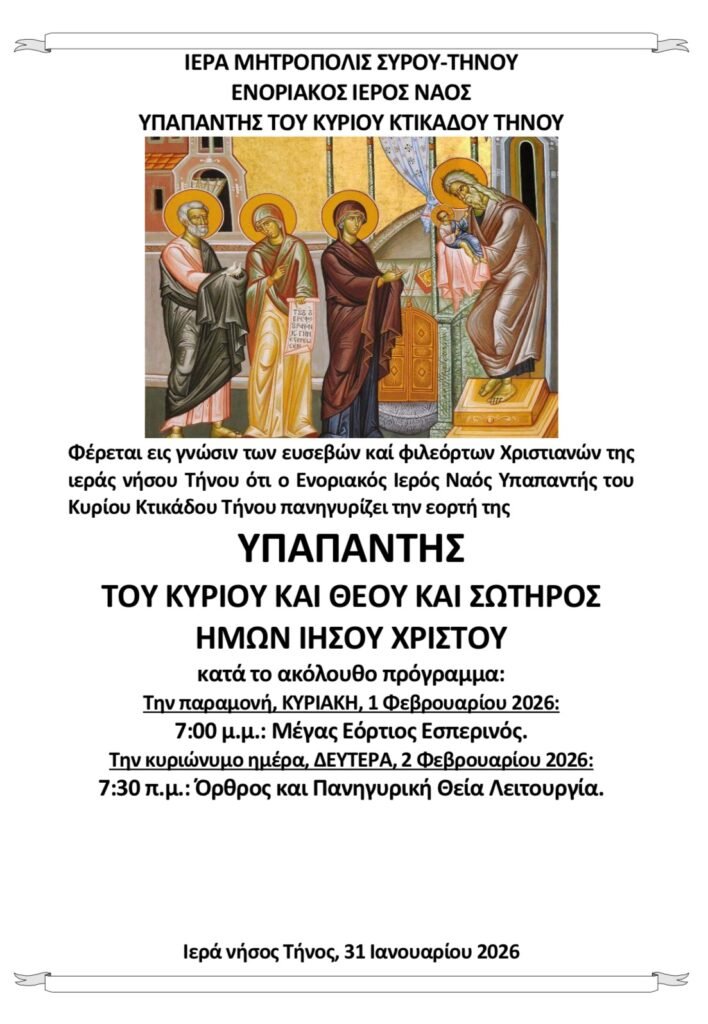 ΙΕΡΑ ΜΗΤΡΟΠΟΛΙΣ ΣΥΡΟΥ-ΤΗΝΟΥ
ΕΝΟΡΙΑΚΟΣ ΙΕΡΟΣ ΝΑΟΣ
ΥΠΑΠΑΝΤΗΣ ΤΟΥ ΚΥΡΙΟΥ ΚΤΙΚΑΔΟΥ ΤΗΝΟΥ

Φέρεται εις γνώσιν των ευσεβών καί φιλεόρτων Χριστιανών της ιεράς νήσου Τήνου ότι ο Ενοριακός Ιερός Ναός Υπαπαντής του Κυρίου Κτικάδου Τήνου πανηγυρίζει την εορτή της

ΥΠΑΠΑΝΤΗΣ
ΤΟΥ ΚΥΡΙΟΥ ΚΑΙ ΘΕΟΥ ΚΑΙ ΣΩΤΗΡΟΣ
ΗΜΩΝ ΙΗΣΟΥ ΧΡΙΣΤΟΥ

κατά το ακόλουθο πρόγραμμα:
Την παραμονή, ΚΥΡΙΑΚΗ, 1 Φεβρουαρίου 2026:
7:00 μ.μ.: Μέγας Εόρτιος Εσπερινός.
Την κυριώνυμο ημέρα, ΔΕΥΤΕΡΑ, 2 Φεβρουαρίου 2026:
7:30 π.μ.: Όρθρος και Πανηγυρική Θεία Λειτουργία.

Ιερά νήσος Τήνος, 31 Ιανουαρίου 2026